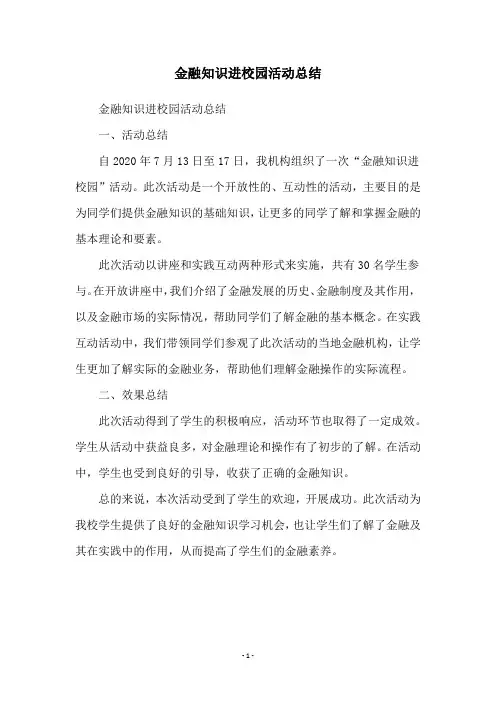 金融知识进校园活动总结

金融知识进校园活动总结

一、活动总结

自 2020 年 7 月 13 日至 17 日，我机构组织了一次“金融知识进校园”活动。此次活动是一个开放性的、互动性的活动，主要目的是为同学们提供金融知识的基础知识，让更多的同学了解和掌握金融的基本理论和要素。

此次活动以讲座和实践互动两种形式来实施，共有 30 名学生参与。在开放讲座中，我们介绍了金融发展的历史、金融制度及其作用，以及金融市场的实际情况，帮助同学们了解金融的基本概念。在实践互动活动中，我们带领同学们参观了此次活动的当地金融机构，让学生更加了解实际的金融业务，帮助他们理解金融操作的实际流程。

二、效果总结

此次活动得到了学生的积极响应，活动环节也取得了一定成效。学生从活动中获益良多，对金融理论和操作有了初步的了解。在活动中，学生也受到良好的引导，收获了正确的金融知识。

总的来说，本次活动受到了学生的欢迎，开展成功。此次活动为我校学生提供了良好的金融知识学习机会，也让学生们了解了金融及其在实践中的作用，从而提高了学生们的金融素养。

- 1 -